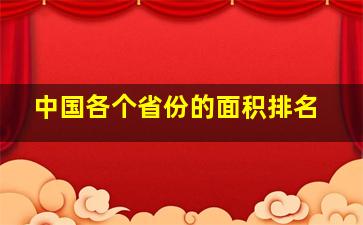 中国各个省份的面积排名